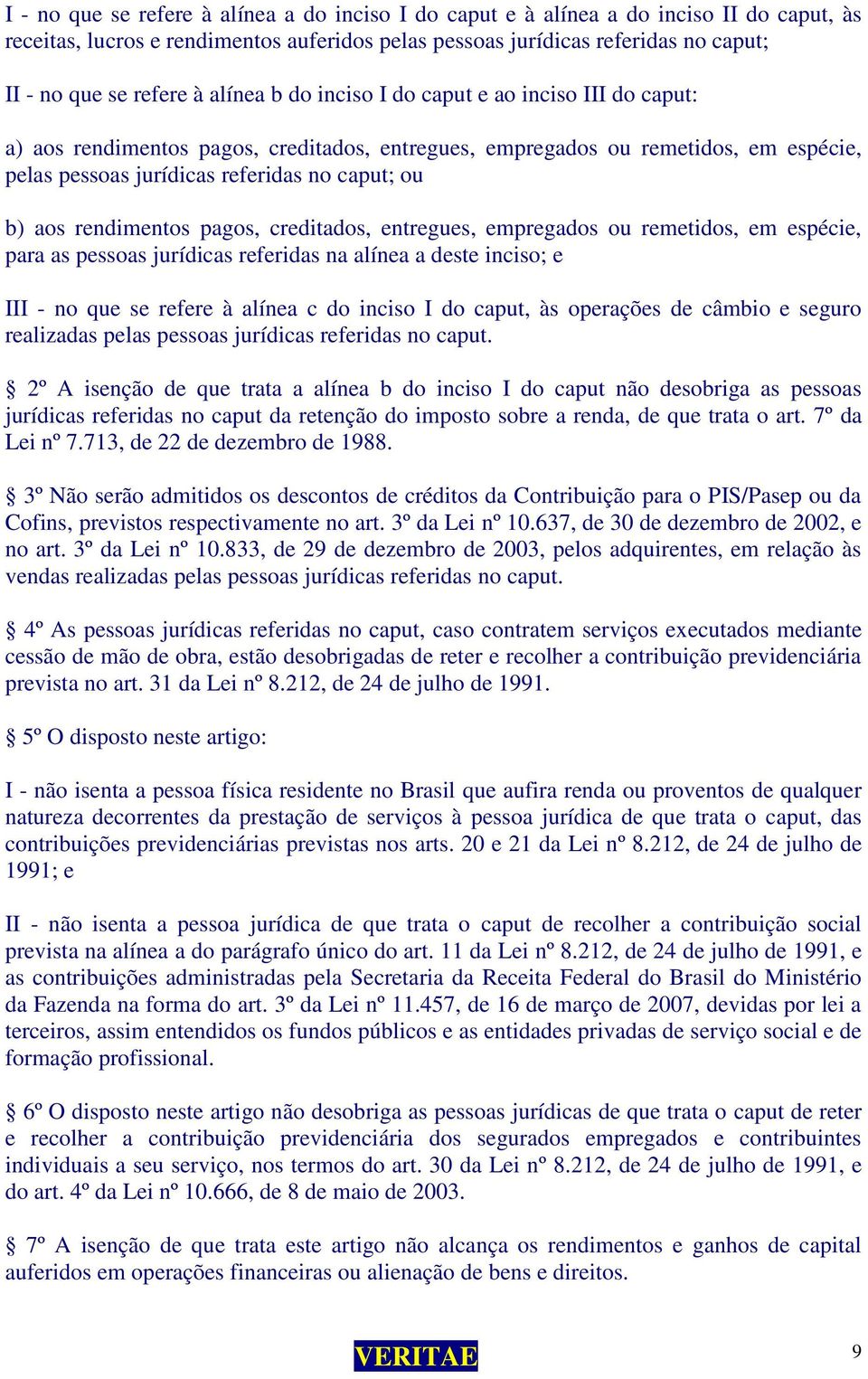 I - no que se refere à alínea a do inciso I do caput e à alínea a do inciso II do caput, às receitas, lucros e rendimentos auferidos pelas pessoas jurídicas referidas no caput;

II - no que se refere à alínea b do inciso I do caput e ao inciso III do caput:

a) aos rendimentos pagos, creditados, entregues, empregados ou remetidos, em espécie, pelas pessoas jurídicas referidas no caput; ou

b) aos rendimentos pagos, creditados, entregues, empregados ou remetidos, em espécie, para as pessoas jurídicas referidas na alínea a deste inciso; e

III - no que se refere à alínea c do inciso I do caput, às operações de câmbio e seguro realizadas pelas pessoas jurídicas referidas no caput.

§ 2º A isenção de que trata a alínea b do inciso I do caput não desobriga as pessoas jurídicas referidas no caput da retenção do imposto sobre a renda, de que trata o art. 7º da Lei nº 7.713, de 22 de dezembro de 1988.

§ 3º Não serão admitidos os descontos de créditos da Contribuição para o PIS/Pasep ou da Cofins, previstos respectivamente no art. 3º da Lei nº 10.637, de 30 de dezembro de 2002, e no art. 3º da Lei nº 10.833, de 29 de dezembro de 2003, pelos adquirentes, em relação às vendas realizadas pelas pessoas jurídicas referidas no caput.

§ 4º As pessoas jurídicas referidas no caput, caso contratem serviços executados mediante cessão de mão de obra, estão desobrigadas de reter e recolher a contribuição previdenciária prevista no art. 31 da Lei nº 8.212, de 24 de julho de 1991.

§ 5º O disposto neste artigo:

I - não isenta a pessoa física residente no Brasil que aufira renda ou proventos de qualquer natureza decorrentes da prestação de serviços à pessoa jurídica de que trata o caput, das contribuições previdenciárias previstas nos arts. 20 e 21 da Lei nº 8.212, de 24 de julho de 1991; e

II - não isenta a pessoa jurídica de que trata o caput de recolher a contribuição social prevista na alínea a do parágrafo único do art. 11 da Lei nº 8.212, de 24 de julho de 1991, e as contribuições administradas pela Secretaria da Receita Federal do Brasil do Ministério da Fazenda na forma do art. 3º da Lei nº 11.457, de 16 de março de 2007, devidas por lei a terceiros, assim entendidos os fundos públicos e as entidades privadas de serviço social e de formação profissional.

§ 6º O disposto neste artigo não desobriga as pessoas jurídicas de que trata o caput de reter e recolher a contribuição previdenciária dos segurados empregados e contribuintes individuais a seu serviço, nos termos do art. 30 da Lei nº 8.212, de 24 de julho de 1991, e do art. 4º da Lei nº 10.666, de 8 de maio de 2003.

§ 7º A isenção de que trata este artigo não alcança os rendimentos e ganhos de capital auferidos em operações financeiras ou alienação de bens e direitos.

VERITAE

9